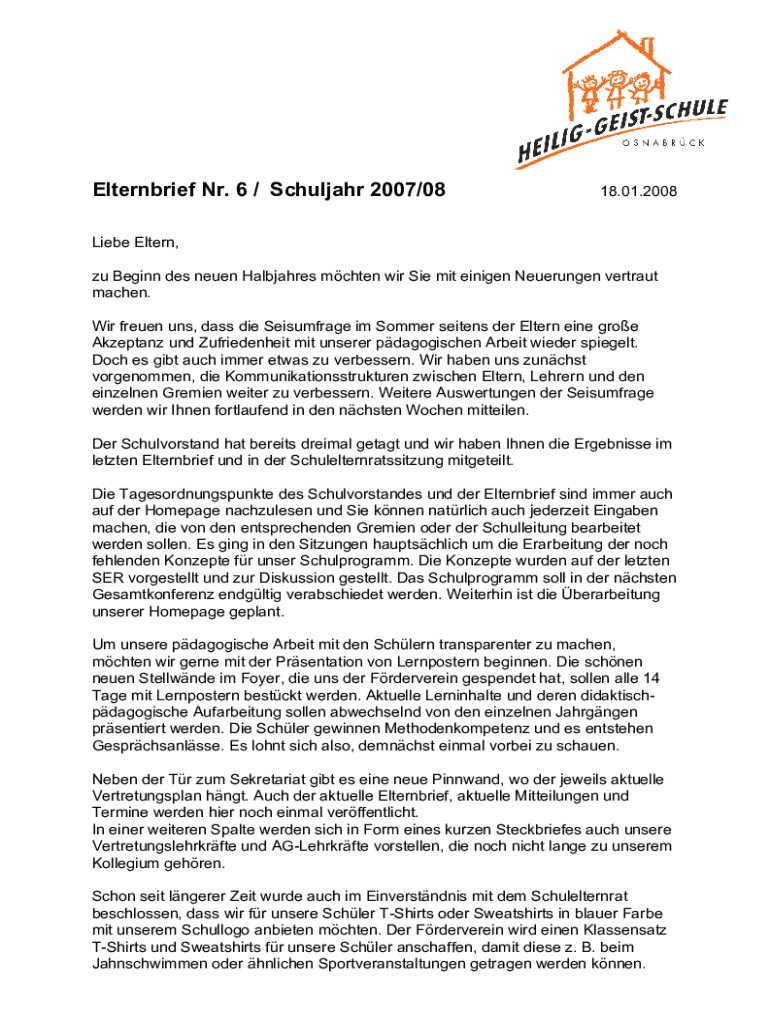 HEILIG-GEIST-SCHULE
OSNABRÜCK

Elternbrief Nr. 6 / Schuljahr 2007/08

18.01.2008

Liebe Eltern,

zu Beginn des neuen Halbjahres möchten wir Sie mit einigen Neuerungen vertraut machen.

Wir freuen uns, dass die Seisumfrage im Sommer seitens der Eltern eine große Akzeptanz und Zufriedenheit mit unserer pädagogischen Arbeit wieder spiegelt. Doch es gibt auch immer etwas zu verbessern. Wir haben uns zunächst vorgenommen, die Kommunikationsstrukturen zwischen Eltern, Lehrern und den einzelnen Gremien weiter zu verbessern. Weitere Auswertungen der Seisumfrage werden wir Ihnen fortlaufend in den nächsten Wochen mitteilen.

Der Schulvorstand hat bereits dreimal getagt und wir haben Ihnen die Ergebnisse im letzten Elternbrief und in der Schulelternratssitzung mitgeteilt.

Die Tagesordnungspunkte des Schulvorstandes und der Elternbrief sind immer auch auf der Homepage nachzulesen und Sie können natürlich auch jederzeit Eingaben machen, die von den entsprechenden Gremien oder der Schulleitung bearbeitet werden sollen. Es ging in den Sitzungen hauptsächlich um die Erarbeitung der noch fehlenden Konzepte für unser Schulprogramm. Die Konzepte wurden auf der letzten SER vorgestellt und zur Diskussion gestellt. Das Schulprogramm soll in der nächsten Gesamtkonferenz endgültig verabschiedet werden. Weiterhin ist die Überarbeitung unserer Homepage geplant.

Um unsere pädagogische Arbeit mit den Schülern transparenter zu machen, möchten wir gerne mit der Präsentation von Lernpostern beginnen. Die schönen neuen Stellwände im Foyer, die uns der Förderverein gespendet hat, sollen alle 14 Tage mit Lernpostern bestückt werden. Aktuelle Lerninhalte und deren didaktisch-pädagogische Aufarbeitung sollen abwechselnd von den einzelnen Jahrgängen präsentiert werden. Die Schüler gewinnen Methodenkompetenz und es entstehen Gesprächsanlässe. Es lohnt sich also, demnächst einmal vorbei zu schauen.

Neben der Tür zum Sekretariat gibt es eine neue Pinnwand, wo der jeweils aktuelle Vertretungsplan hängt. Auch der aktuelle Elternbrief, aktuelle Mitteilungen und Termine werden hier noch einmal veröffentlicht.
In einer weiteren Spalte werden sich in Form eines kurzen Steckbriefes auch unsere Vertretungslehrkräfte und AG-Lehrkräfte vorstellen, die noch nicht lange zu unserem Kollegium gehören.

Schon seit längerer Zeit wurde auch im Einverständnis mit dem Schulelternrat beschlossen, dass wir für unsere Schüler T-Shirts oder Sweatshirts in blauer Farbe mit unserem Schullogo anbieten möchten. Der Förderverein wird einen Klassensatz T-Shirts und Sweatshirts für unsere Schüler anschaffen, damit diese z. B. beim Jahnschwimmen oder ähnlichen Sportveranstaltungen getragen werden können.